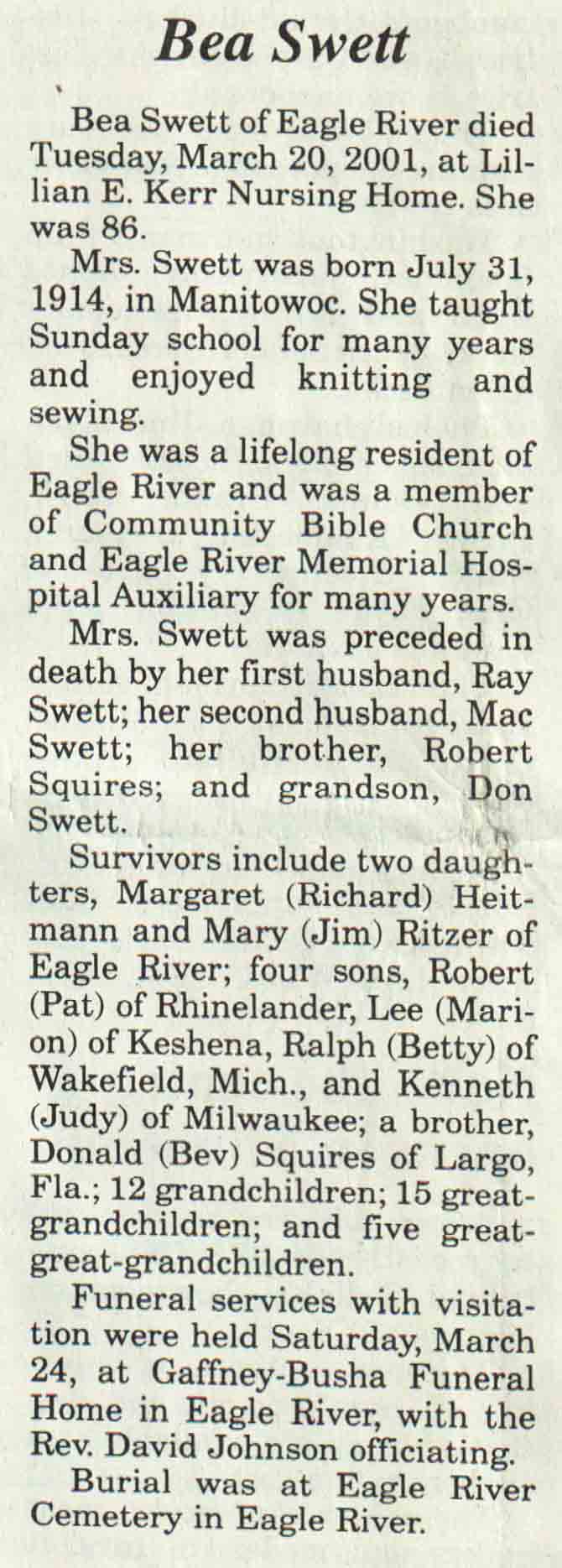 Bea Swett

Bea Swett of Eagle River died Tuesday, March 20, 2001, at Lillian E. Kerr Nursing Home. She was 86.

Mrs. Swett was born July 31, 1914, in Manitowoc. She taught Sunday school for many years and enjoyed knitting and sewing.

She was a lifelong resident of Eagle River and was a member of Community Bible Church and Eagle River Memorial Hospital Auxiliary for many years.

Mrs. Swett was preceded in death by her first husband, Ray Swett; her second husband, Mac Swett; her brother, Robert Squires; and grandson, Don Swett.

Survivors include two daughters, Margaret (Richard) Heitmann and Mary (Jim) Ritzer of Eagle River; four sons, Robert (Pat) of Rhinelander, Lee (Marion) of Keshena, Ralph (Betty) of Wakefield, Mich., and Kenneth (Judy) of Milwaukee; a brother, Donald (Bev) Squires of Largo, Fla.; 12 grandchildren; 15 great-grandchildren; and five great-great-grandchildren.

Funeral services with visitation were held Saturday, March 24, at Gaffney-Busha Funeral Home in Eagle River, with the Rev. David Johnson officiating.

Burial was at Eagle River Cemetery in Eagle River.